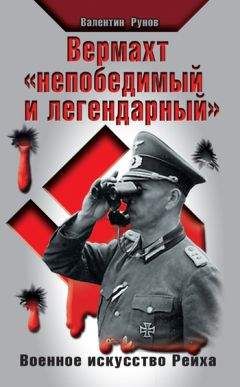 Валентин Рунов

Вермахт «непобедимый и легендарный»

Военное искусство Рейха